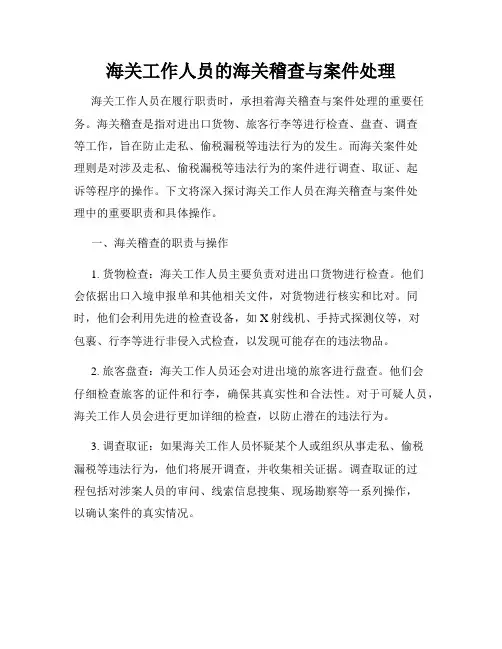 海关工作人员的海关稽查与案件处理

海关工作人员在履行职责时，承担着海关稽查与案件处理的重要任务。海关稽查是指对进出口货物、旅客行李等进行检查、盘查、调查等工作，旨在防止走私、偷税漏税等违法行为的发生。而海关案件处理则是对涉及走私、偷税漏税等违法行为的案件进行调查、取证、起诉等程序的操作。下文将深入探讨海关工作人员在海关稽查与案件处理中的重要职责和具体操作。

一、海关稽查的职责与操作

1. 货物检查：海关工作人员主要负责对进出口货物进行检查。他们会依据出口入境申报单和其他相关文件，对货物进行核实和比对。同时，他们会利用先进的检查设备，如 X 射线机、手持式探测仪等，对包裹、行李等进行非侵入式检查，以发现可能存在的违法物品。

2. 旅客盘查：海关工作人员还会对进出境的旅客进行盘查。他们会仔细检查旅客的证件和行李，确保其真实性和合法性。对于可疑人员，海关工作人员会进行更加详细的检查，以防止潜在的违法行为。

3. 调查取证：如果海关工作人员怀疑某个人或组织从事走私、偷税漏税等违法行为，他们将展开调查，并收集相关证据。调查取证的过程包括对涉案人员的审问、线索信息搜集、现场勘察等一系列操作，以确认案件的真实情况。